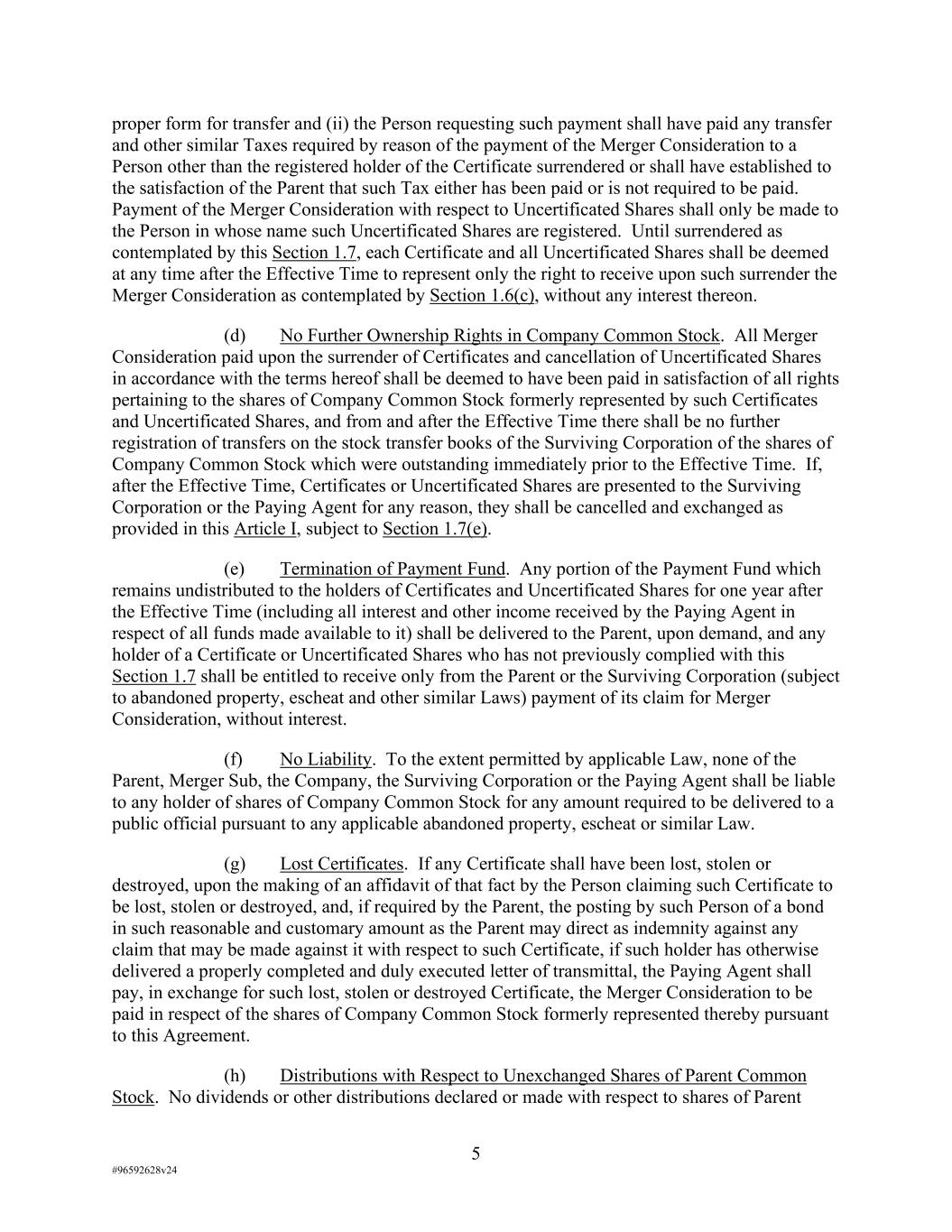 proper form for transfer and (ii) the Person requesting such payment shall have paid any transfer and other similar Taxes required by reason of the payment of the Merger Consideration to a Person other than the registered holder of the Certificate surrendered or shall have established to the satisfaction of the Parent that such Tax either has been paid or is not required to be paid. Payment of the Merger Consideration with respect to Uncertificated Shares shall only be made to the Person in whose name such Uncertificated Shares are registered. Until surrendered as contemplated by this Section 1.7, each Certificate and all Uncertificated Shares shall be deemed at any time after the Effective Time to represent only the right to receive upon such surrender the Merger Consideration as contemplated by Section 1.6(c), without any interest thereon.

(d) No Further Ownership Rights in Company Common Stock. All Merger Consideration paid upon the surrender of Certificates and cancellation of Uncertificated Shares in accordance with the terms hereof shall be deemed to have been paid in satisfaction of all rights pertaining to the shares of Company Common Stock formerly represented by such Certificates and Uncertificated Shares, and from and after the Effective Time there shall be no further registration of transfers on the stock transfer books of the Surviving Corporation of the shares of Company Common Stock which were outstanding immediately prior to the Effective Time. If, after the Effective Time, Certificates or Uncertificated Shares are presented to the Surviving Corporation or the Paying Agent for any reason, they shall be cancelled and exchanged as provided in this Article I, subject to Section 1.7(e).

(e) Termination of Payment Fund. Any portion of the Payment Fund which remains undistributed to the holders of Certificates and Uncertificated Shares for one year after the Effective Time (including all interest and other income received by the Paying Agent in respect of all funds made available to it) shall be delivered to the Parent, upon demand, and any holder of a Certificate or Uncertificated Shares who has not previously complied with this Section 1.7 shall be entitled to receive only from the Parent or the Surviving Corporation (subject to abandoned property, escheat and other similar Laws) payment of its claim for Merger Consideration, without interest.

(f) No Liability. To the extent permitted by applicable Law, none of the Parent, Merger Sub, the Company, the Surviving Corporation or the Paying Agent shall be liable to any holder of shares of Company Common Stock for any amount required to be delivered to a public official pursuant to any applicable abandoned property, escheat or similar Law.

(g) Lost Certificates. If any Certificate shall have been lost, stolen or destroyed, upon the making of an affidavit of that fact by the Person claiming such Certificate to be lost, stolen or destroyed, and, if required by the Parent, the posting by such Person of a bond in such reasonable and customary amount as the Parent may direct as indemnity against any claim that may be made against it with respect to such Certificate, if such holder has otherwise delivered a properly completed and duly executed letter of transmittal, the Paying Agent shall pay, in exchange for such lost, stolen or destroyed Certificate, the Merger Consideration to be paid in respect of the shares of Company Common Stock formerly represented thereby pursuant to this Agreement.

(h) Distributions with Respect to Unexchanged Shares of Parent Common Stock. No dividends or other distributions declared or made with respect to shares of Parent

5

#96592628v24